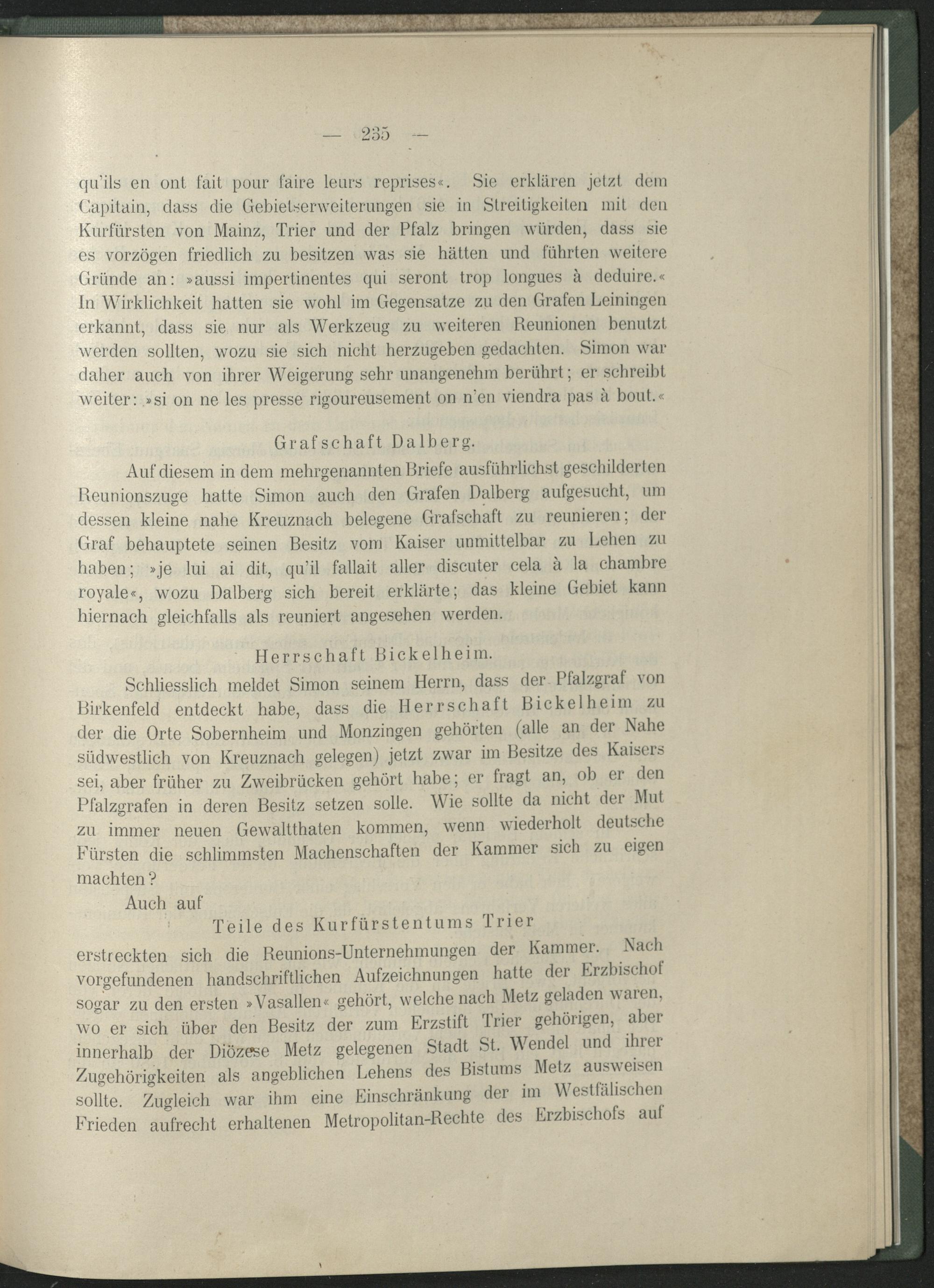 — 235 —

qu'ils en ont fait pour faire leurs reprises«. Sie erklären jetzt dem Capitain, dass die Gebietserweiterungen sie in Streitigkeiten mit den Kurfürsten von Mainz, Trier und der Pfalz bringen würden, dass sie es vorzögen friedlich zu besitzen was sie hätten und führten weitere Gründe an: »aussi impertinentes qui seront trop longues à deduire.« In Wirklichkeit hatten sie wohl im Gegensatze zu den Grafen Leiningen erkannt, dass sie nur als Werkzeug zu weiteren Reunionen benutzt werden sollten, wozu sie sich nicht herzugeben gedachten. Simon war daher auch von ihrer Weigerung sehr unangenehm berührt; er schreibt weiter: »si on ne les presse rigoureusement on n'en viendra pas à bout.«

Grafschaft Dalberg.

Auf diesem in dem mehrgenannten Briefe ausführlichst geschilderten Reunionszuge hatte Simon auch den Grafen Dalberg aufgesucht, um dessen kleine nahe Kreuznach belegene Grafschaft zu reunieren; der Graf behauptete seinen Besitz vom Kaiser unmittelbar zu Lehen zu haben; »je lui ai dit, qu'il fallait aller discuter cela à la chambre royale«, wozu Dalberg sich bereit erklärte; das kleine Gebiet kann hiernach gleichfalls als reuniert angesehen werden.

Herrschaft Bickelheim.

Schliesslich meldet Simon seinem Herrn, dass der Pfalzgraf von Birkenfeld entdeckt habe, dass die Herrschaft Bickelheim zu der die Orte Sobernheim und Monzingen gehörten (alle an der Nahe südwestlich von Kreuznach gelegen) jetzt zwar im Besitze des Kaisers sei, aber früher zu Zweibrücken gehört habe; er fragt an, ob er den Pfalzgrafen in deren Besitz setzen solle. Wie sollte da nicht der Mut zu immer neuen Gewaltthaten kommen, wenn wiederholt deutsche Fürsten die schlimmsten Machenschaften der Kammer sich zu eigen machten?

Auch auf

Teile des Kurfürstentums Trier

erstreckten sich die Reunions-Unternehmungen der Kammer. Nach vorgefundenen handschriftlichen Aufzeichnungen hatte der Erzbischof sogar zu den ersten »Vasallen« gehört, welche nach Metz geladen waren, wo er sich über den Besitz der zum Erzstift Trier gehörigen, aber innerhalb der Diözese Metz gelegenen Stadt St. Wendel und ihrer Zugehörigkeiten als angeblichen Lehens des Bistums Metz ausweisen sollte. Zugleich war ihm eine Einschränkung der im Westfälischen Frieden aufrecht erhaltenen Metropolitan-Rechte des Erzbischofs auf